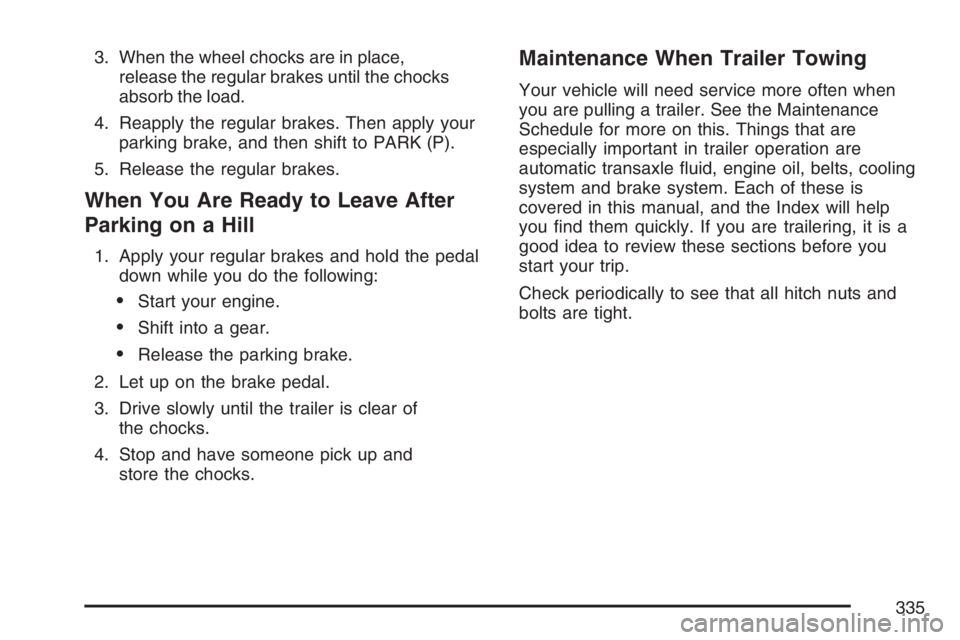 3. When the wheel chocks are in place, release the regular brakes until the chocks absorb the load.

4. Reapply the regular brakes. Then apply your parking brake, and then shift to PARK (P).

5. Release the regular brakes.

When You Are Ready to Leave After Parking on a Hill

1. Apply your regular brakes and hold the pedal down while you do the following:

• Start your engine.

• Shift into a gear.

• Release the parking brake.

2. Let up on the brake pedal.

3. Drive slowly until the trailer is clear of the chocks.

4. Stop and have someone pick up and store the chocks.

Maintenance When Trailer Towing

Your vehicle will need service more often when you are pulling a trailer. See the Maintenance Schedule for more on this. Things that are especially important in trailer operation are automatic transaxle fluid, engine oil, belts, cooling system and brake system. Each of these is covered in this manual, and the Index will help you find them quickly. If you are trailering, it is a good idea to review these sections before you start your trip.

Check periodically to see that all hitch nuts and bolts are tight.

335

carmanualsonline.info